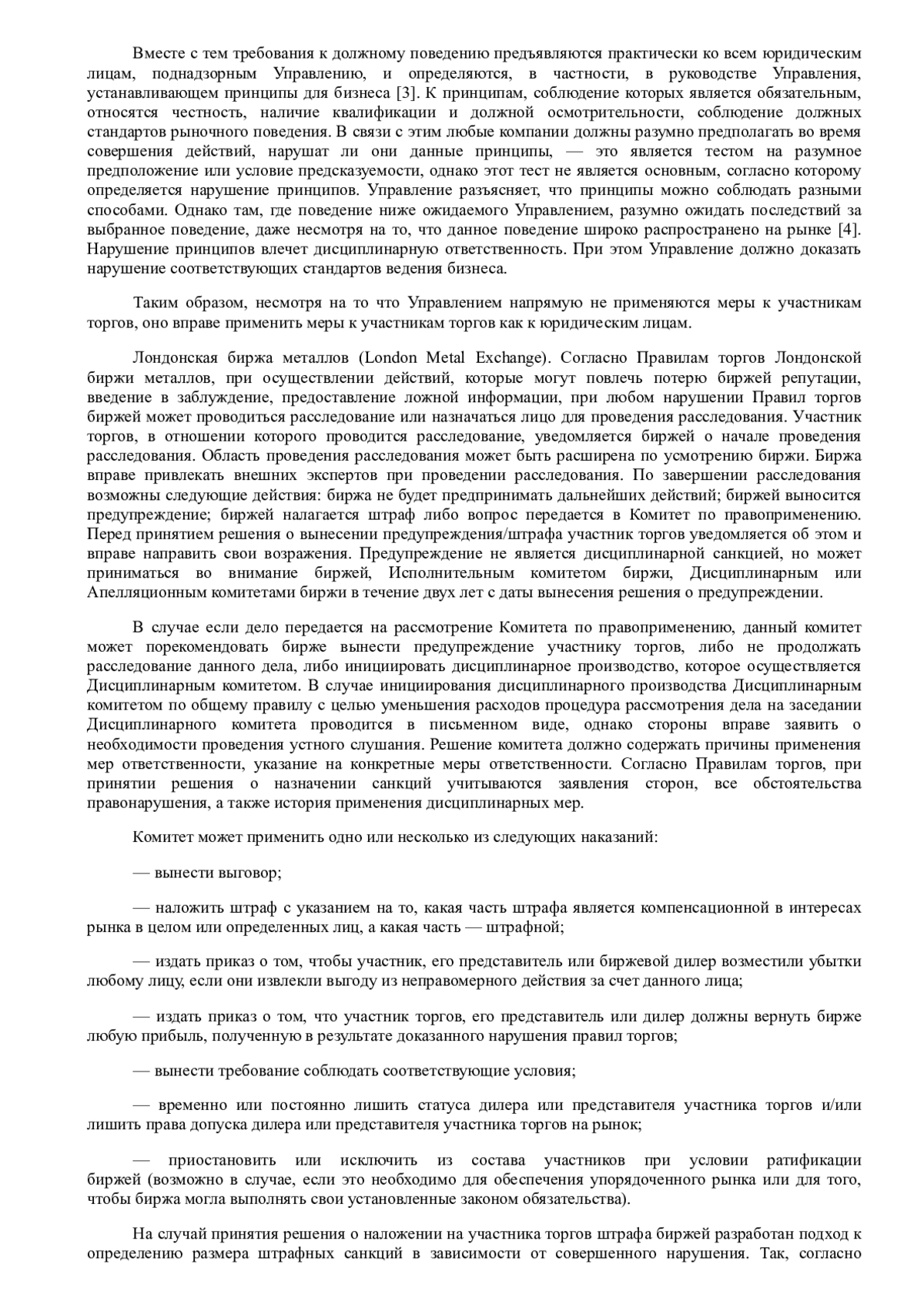 Вместе с тем требования к должному поведению предъявляются практически ко всем юридическим лицам, поднадзорным Управлению, и определяются, в частности, в руководстве Управления, устанавливающем принципы для бизнеса [3]. К принципам, соблюдение которых является обязательным, относятся честность, наличие квалификации и должной осмотрительности, соблюдение должных стандартов рыночного поведения. В связи с этим любые компании должны разумно предполагать во время совершения действий, нарушат ли они данные принципы, — это является тестом на разумное предположение или условие предсказуемости, однако этот тест не является основным, согласно которому определяется нарушение принципов. Управление разъясняет, что принципы можно соблюдать разными способами. Однако там, где поведение ниже ожидаемого Управлением, разумно ожидать последствий за выбранное поведение, даже несмотря на то, что данное поведение широко распространено на рынке [4]. Нарушение принципов влечет дисциплинарную ответственность. При этом Управление должно доказать нарушение соответствующих стандартов ведения бизнеса.

Таким образом, несмотря на то что Управлением напрямую не применяются меры к участникам торгов, оно вправе применить меры к участникам торгов как к юридическим лицам.

Лондонская биржа металлов (London Metal Exchange). Согласно Правилам торгов Лондонской биржи металлов, при осуществлении действий, которые могут повлечь потерю биржей репутации, введение в заблуждение, предоставление ложной информации, при любом нарушении Правил торгов биржей может проводиться расследование или назначаться лицо для проведения расследования. Участник торгов, в отношении которого проводится расследование, уведомляется биржей о начале проведения расследования. Область проведения расследования может быть расширена по усмотрению биржи. Биржа вправе привлекать внешних экспертов при проведении расследования. По завершении расследования возможны следующие действия: биржа не будет предпринимать дальнейших действий; биржей выносится предупреждение; биржей налагается штраф либо вопрос передается в Комитет по правоприменению. Перед принятием решения о вынесении предупреждения/штрафа участник торгов уведомляется об этом и вправе направить свои возражения. Предупреждение не является дисциплинарной санкцией, но может приниматься во внимание биржей, Исполнительным комитетом биржи, Дисциплинарным или Апелляционным комитетами биржи в течение двух лет с даты вынесения решения о предупреждении.

В случае если дело передается на рассмотрение Комитета по правоприменению, данный комитет может порекомендовать бирже вынести предупреждение участнику торгов, либо не продолжать расследование данного дела, либо инициировать дисциплинарное производство, которое осуществляется Дисциплинарным комитетом. В случае инициирования дисциплинарного производства Дисциплинарным комитетом по общему правилу с целью уменьшения расходов процедура рассмотрения дела на заседании Дисциплинарного комитета проводится в письменном виде, однако стороны вправе заявить о необходимости проведения устного слушания. Решение комитета должно содержать причины применения мер ответственности, указание на конкретные меры ответственности. Согласно Правилам торгов, при принятии решения о назначении санкций учитываются заявления сторон, все обстоятельства правонарушения, а также история применения дисциплинарных мер.

Комитет может применить одно или несколько из следующих наказаний:

— вынести выговор;

— наложить штраф с указанием на то, какая часть штрафа является компенсационной в интересах рынка в целом или определенных лиц, а какая часть — штрафной;

— издать приказ о том, чтобы участник, его представитель или биржевой дилер возместили убытки любому лицу, если они извлекли выгоду из неправомерного действия за счет данного лица;

— издать приказ о том, что участник торгов, его представитель или дилер должны вернуть бирже любую прибыль, полученную в результате доказанного нарушения правил торгов;

— вынести требование соблюдать соответствующие условия;

— временно или постоянно лишить статуса дилера или представителя участника торгов и/или лишить права допуска дилера или представителя участника торгов на рынок;

— приостановить или исключить из состава участников при условии ратификации биржей (возможно в случае, если это необходимо для обеспечения упорядоченного рынка или для того, чтобы биржа могла выполнять свои установленные законом обязательства).

На случай принятия решения о наложении на участника торгов штрафа биржей разработан подход к определению размера штрафных санкций в зависимости от совершенного нарушения. Так, согласно